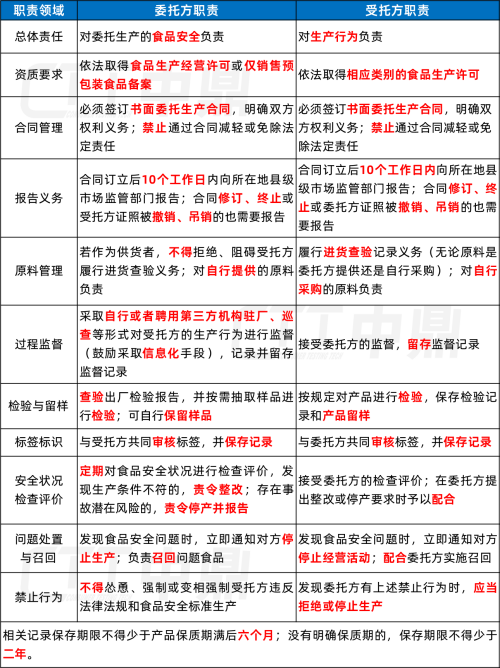 | 职责领域 | 委托方职责 | 受托方职责 |
|---|---|---|
| 总体责任 | 对委托生产的食品安全负责 | 对生产行为负责 |
| 资质要求 | 依法取得食品生产经营许可或仅销售预包装食品备案 | 依法取得相应类别的食品生产许可 |
| 合同管理 | 必须签订书面委托生产合同，明确双方权利义务；禁止通过合同减轻或免除法定责任 | 必须签订书面委托生产合同，明确双方权利义务；禁止通过合同减轻或免除法定责任 |
| 报告义务 | 合同订立后10个工作日内向所在地县级市场监管部门报告；合同修订、终止或受托方证照被撤销、吊销的也需要报告 | 合同订立后10个工作日内向所在地县级市场监管部门报告；合同修订、终止或委托方证照被撤销、吊销的也需要报告 |
| 原料管理 | 若作为供货者，不得拒绝、阻碍受托方履行进货查验义务；对自行提供的原料负责 | 履行进货查验记录义务（无论原料是委托方提供还是自行采购）；对自行采购的原料负责 |
| 过程监督 | 采取自行或者聘用第三方机构驻厂、巡查等形式对受托方的生产行为进行监督（鼓励采取信息化手段），记录并留存监督记录 | 接受委托方的监督，留存监督记录 |
| 检验与留样 | 查验出厂检验报告，并按需抽取样品进行检验；可自行保留样品 | 按规定对产品进行检验，保存检验记录和产品留样 |
| 标签标识 | 与受托方共同审核标签，并保存记录 | 与委托方共同审核标签，并保存记录 |
| 安全状况检查评价 | 定期对食品安全状况进行检查评价，发现生产条件不符的，责令整改；存在事故潜在风险的，责令停产并报告 | 接受委托方的检查评价；在委托方提出整改或停产要求时予以配合 |
| 问题处置与召回 | 发现食品安全问题时，立即通知对方停止生产；负责召回问题食品 | 发现食品安全问题时，立即通知对方停止经营活动；配合委托方实施召回 |
| 禁止行为 | 不得怂恿、强制或变相强制受托方违反法律法规和食品安全标准生产 | 发现委托方有上述禁止行为时，应当拒绝或停止生产 |

相关记录保存期限不得少于产品保质期满后六个月；没有明确保质期的，保存期限不得少于二年。